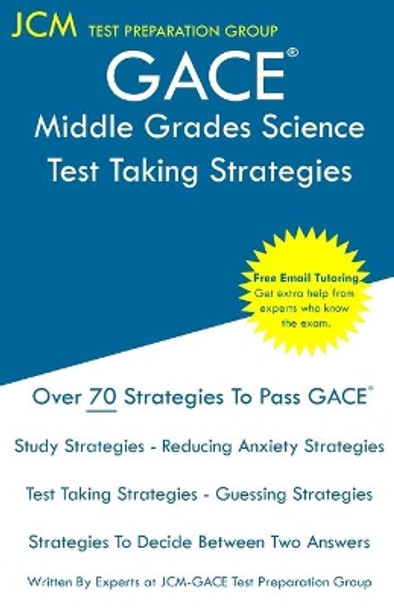 JCM TEST PREPARATION GROUP

GACE®
Middle Grades Science
Test Taking Strategies

Free Email Tutoring
Get extra help from experts who know the exam.

Over 70 Strategies To Pass GACE®

Study Strategies - Reducing Anxiety Strategies

Test Taking Strategies - Guessing Strategies

Strategies To Decide Between Two Answers

Written By Experts at JCM-GACE Test Preparation Group